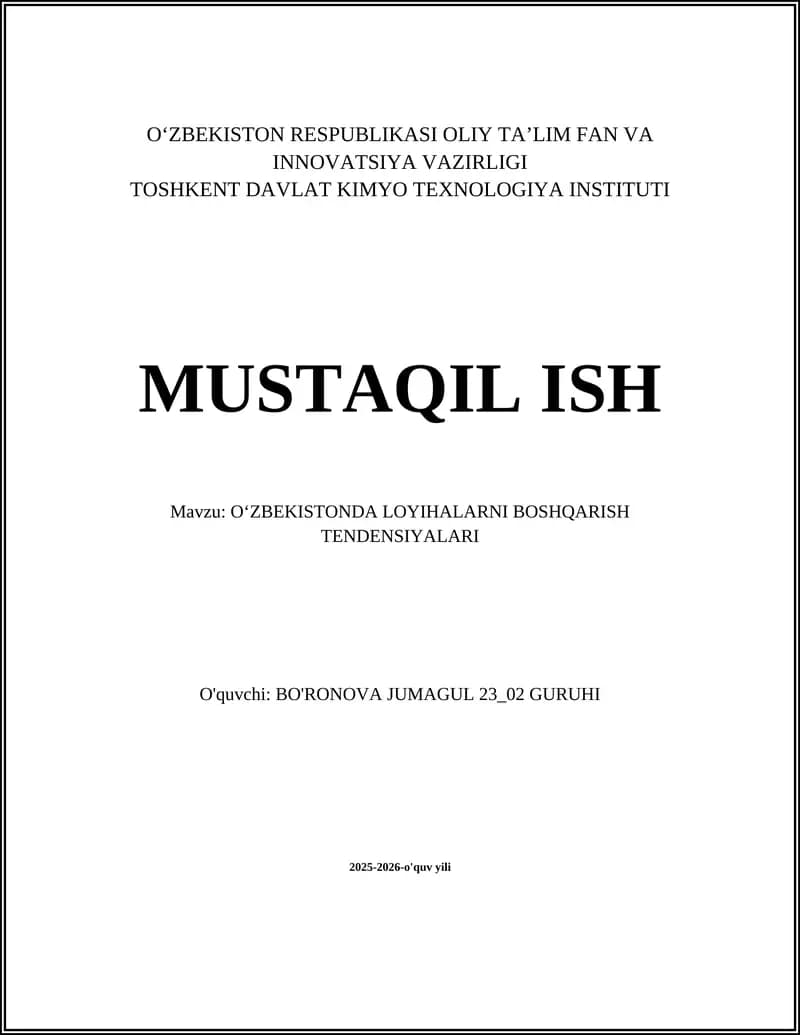 O'ZBEKISTON RESPUBLIKASI OLIY TA'LIM FAN VA INNOVATSIYA VAZIRLIGI
TOSHKENT DAVLAT KIMYO TEXNOLOGIYA INSTITUTI

MUSTAQIL ISH

Mavzu: O'ZBEKISTONDA LOYIHALARNI BOSHQARISH TENDENSIYALARI

O'quvchi: BO'RONOVA JUMAGUL 23_02 GURUHI

2025-2026-o'quv yili